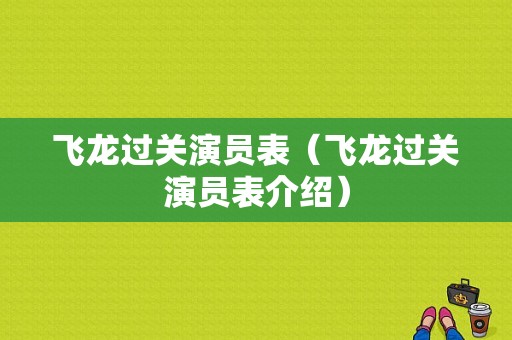 飞龙过关演员表（飞龙过关演员表介绍）